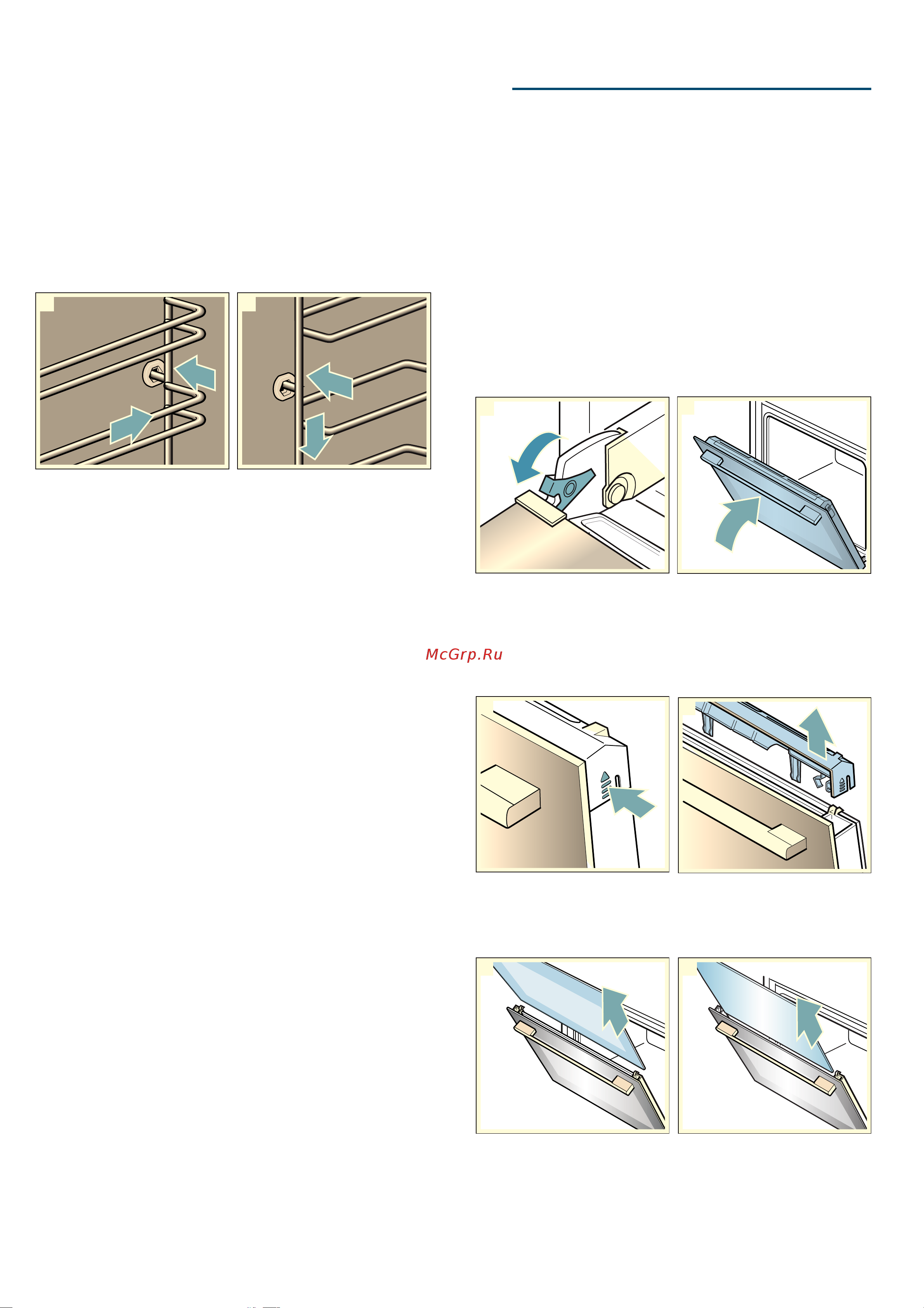 McGrp.Ru